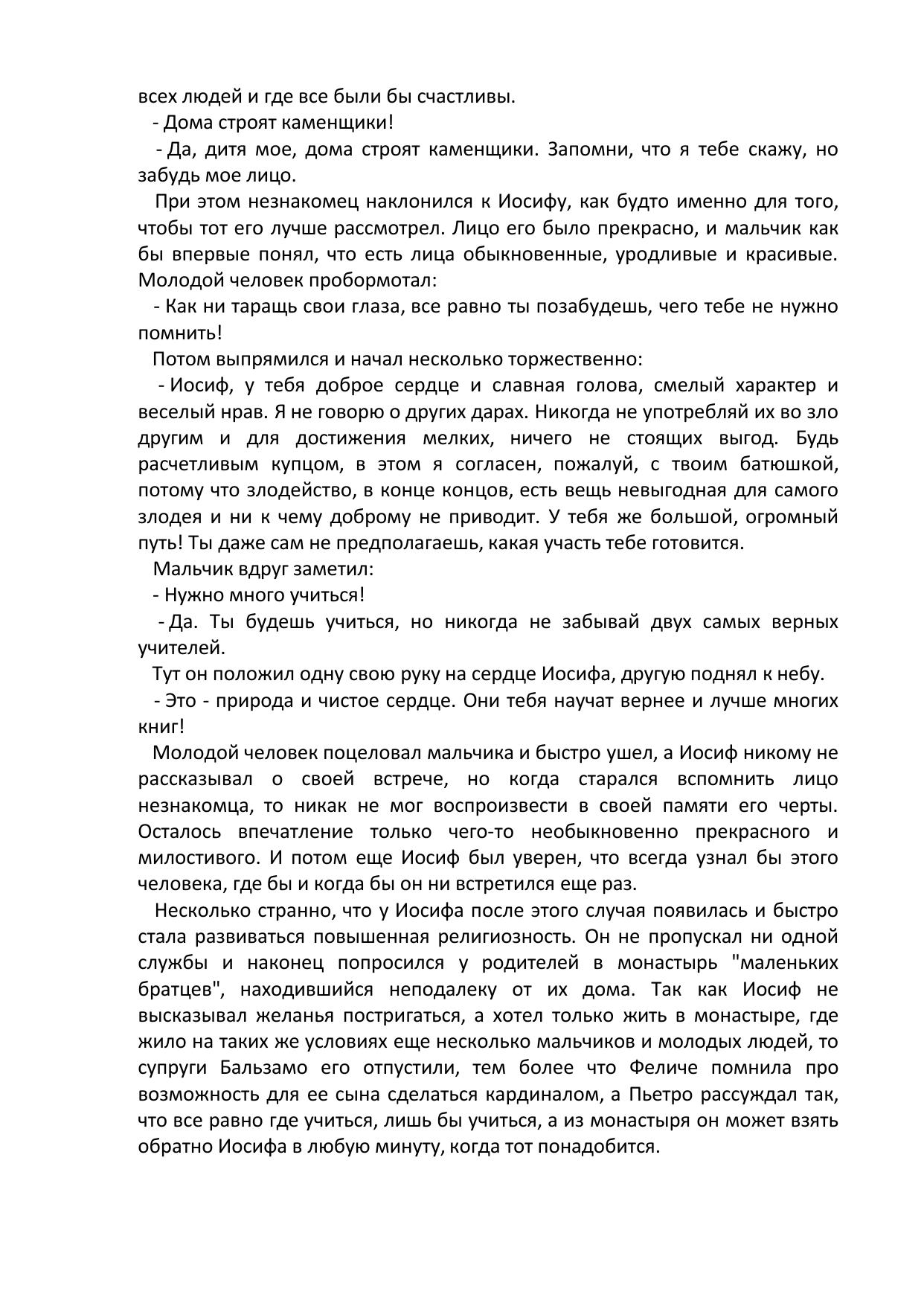 всех людей и где все были бы счастливы.

- Дома строят каменщики!

- Да, дитя мое, дома строят каменщики. Запомни, что я тебе скажу, но забудь мое лицо.

При этом незнакомец наклонился к Иосифу, как будто именно для того, чтобы тот его лучше рассмотрел. Лицо его было прекрасно, и мальчик как бы впервые понял, что есть лица обыкновенные, уродливые и красивые. Молодой человек пробормотал:

- Как ни таращь свои глаза, все равно ты позабудешь, чего тебе не нужно помнить!

Потом выпрямился и начал несколько торжественно:

- Иосиф, у тебя доброе сердце и славная голова, смелый характер и веселый нрав. Я не говорю о других дарах. Никогда не употребляй их во зло другим и для достижения мелких, ничего не стоящих выгод. Будь расчетливым купцом, в этом я согласен, пожалуй, с твоим батюшкой, потому что злодейство, в конце концов, есть вещь невыгодная для самого злодея и ни к чему доброму не приводит. У тебя же большой, огромный путь! Ты даже сам не предполагаешь, какая участь тебе готовится.

Мальчик вдруг заметил:

- Нужно много учиться!

- Да. Ты будешь учиться, но никогда не забывай двух самых верных учителей.

Тут он положил одну свою руку на сердце Иосифа, другую поднял к небу.

- Это - природа и чистое сердце. Они тебя научат вернее и лучше многих книг!

Молодой человек поцеловал мальчика и быстро ушел, а Иосиф никому не рассказывал о своей встрече, но когда старался вспомнить лицо незнакомца, то никак не мог воспроизвести в своей памяти его черты. Осталось впечатление только чего-то необыкновенно прекрасного и милостивого. И потом еще Иосиф был уверен, что всегда узнал бы этого человека, где бы и когда бы он ни встретился еще раз.

Несколько странно, что у Иосифа после этого случая появилась и быстро стала развиваться повышенная религиозность. Он не пропускал ни одной службы и наконец попросился у родителей в монастырь "маленьких братцев", находившийся неподалеку от их дома. Так как Иосиф не высказывал желанья постригаться, а хотел только жить в монастыре, где жило на таких же условиях еще несколько мальчиков и молодых людей, то супруги Бальзамо его отпустили, тем более что Феличе помнила про возможность для ее сына сделаться кардиналом, а Пьетро рассуждал так, что все равно где учиться, лишь бы учиться, а из монастыря он может взять обратно Иосифа в любую минуту, когда тот понадобится.